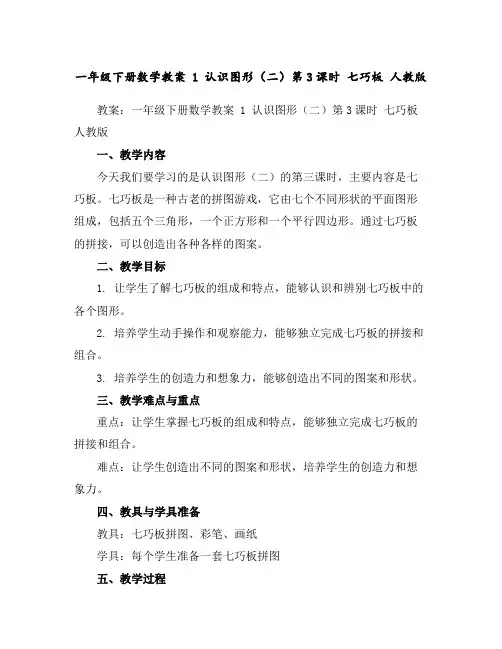 一年级下册数学教案 1 认识图形（二）第 3 课时 七巧板 人教版

教案：一年级下册数学教案 1 认识图形（二）第 3 课时 七巧板 人教版

一、教学内容

今天我们要学习的是认识图形（二）的第三课时，主要内容是七巧板。七巧板是一种古老的拼图游戏，它由七个不同形状的平面图形组成，包括五个三角形，一个正方形和一个平行四边形。通过七巧板的拼接，可以创造出各种各样的图案。

二、教学目标

1. 让学生了解七巧板的组成和特点，能够认识和辨别七巧板中的各个图形。

2. 培养学生动手操作和观察能力，能够独立完成七巧板的拼接和组合。

3. 培养学生的创造力和想象力，能够创造出不同的图案和形状。

三、教学难点与重点

重点：让学生掌握七巧板的组成和特点，能够独立完成七巧板的拼接和组合。

难点：让学生创造出不同的图案和形状，培养学生的创造力和想象力。

四、教具与学具准备

教具：七巧板拼图、彩笔、画纸

学具：每个学生准备一套七巧板拼图

五、教学过程